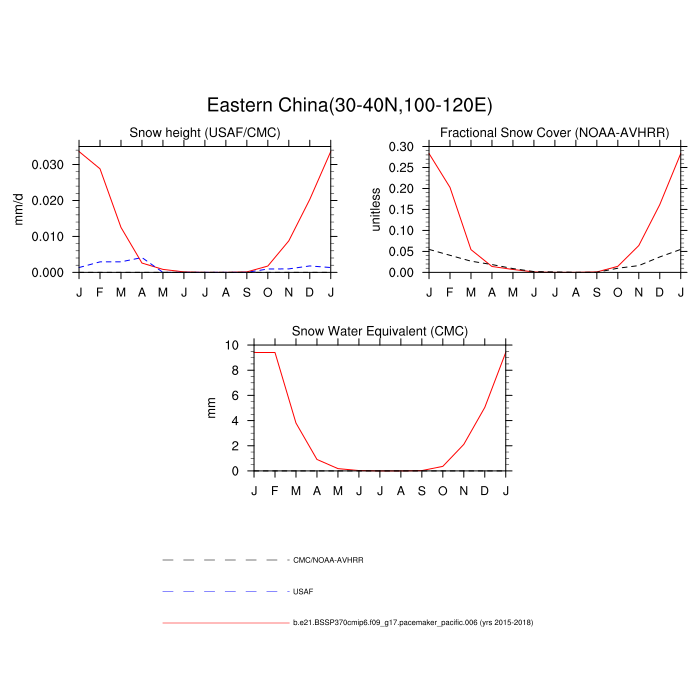 Eastern China(30-40N,100-120E)

Snow height (USAF/CMC)

mm/d

0.030
0.020
0.010
0.000

J F M A M J J A S O N D J

Fractional Snow Cover (NOAA-AVHRR)

unitless

0.30
0.25
0.20
0.15
0.10
0.05
0.00

J F M A M J J A S O N D J

Snow Water Equivalent (CMC)

mm

10
8
6
4
2
0

J F M A M J J A S O N D J

CMC/NOAA-AVHRR

USAF

b.e21.BSSP370cmip6.f09_g17.pacemaker_pacific.006 (yrs 2015-2018)